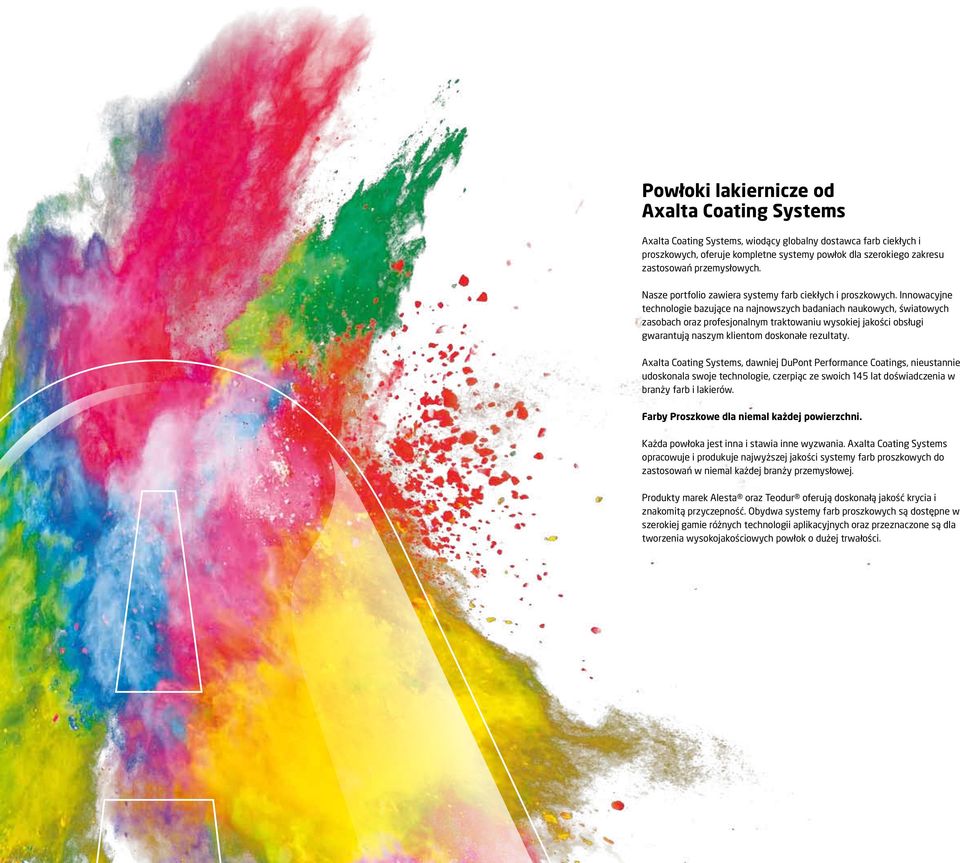 Powłoki lakiernicze od Axalta Coating Systems

Axalta Coating Systems, wiodący globalny dostawca farb ciekłych i proszkowych, oferuje kompletne systemy powłok dla szerokiego zakresu zastosowań przemysłowych.

Nasze portfolio zawiera systemy farb ciekłych i proszkowych. Innowacyjne technologie bazujące na najnowszych badaniach naukowych, światowych zasobach oraz profesjonalnym traktowaniu wysokiej jakości obsługi gwarantują naszym klientom doskonałe rezultaty.

Axalta Coating Systems, dawniej DuPont Performance Coatings, nieustannie udoskonala swoje technologie, czerpiąc ze swoich 145 lat doświadczenia w branży farb i lakierów.

Farby Proszkowe dla niemal każdej powierzchni.

Każda powłoka jest inna i stawia inne wyzwania. Axalta Coating Systems opracowuje i produkuje najwyższej jakości systemy farb proszkowych do zastosowań w niemal każdej branży przemysłowej.

Produkty marek Alesta® oraz Teodur® oferują doskonałą jakość krycia i znakomitą przyczepność. Obydwa systemy farb proszkowych są dostępne w szerokiej gamie różnych technologii aplikacyjnych oraz przeznaczone są dla tworzenia wysokojakościowych powłok o dużej trwałości.